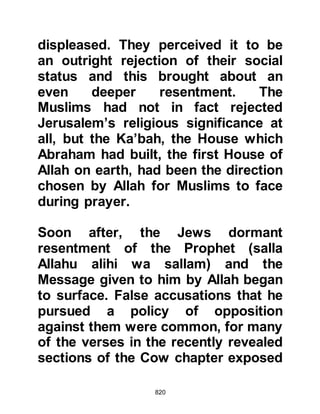 displeased. They perceived it to be an outright rejection of their social status and this brought about an even deeper resentment. The Muslims had not in fact rejected Jerusalem's religious significance at all, but the Ka'bah, the House which Abraham had built, the first House of Allah on earth, had been the direction chosen by Allah for Muslims to face during prayer.

Soon after, the Jews dormant resentment of the Prophet (salla Allahu alihi wa sallam) and the Message given to him by Allah began to surface. False accusations that he pursued a policy of opposition against them were common, for many of the verses in the recently revealed sections of the Cow chapter exposed

820